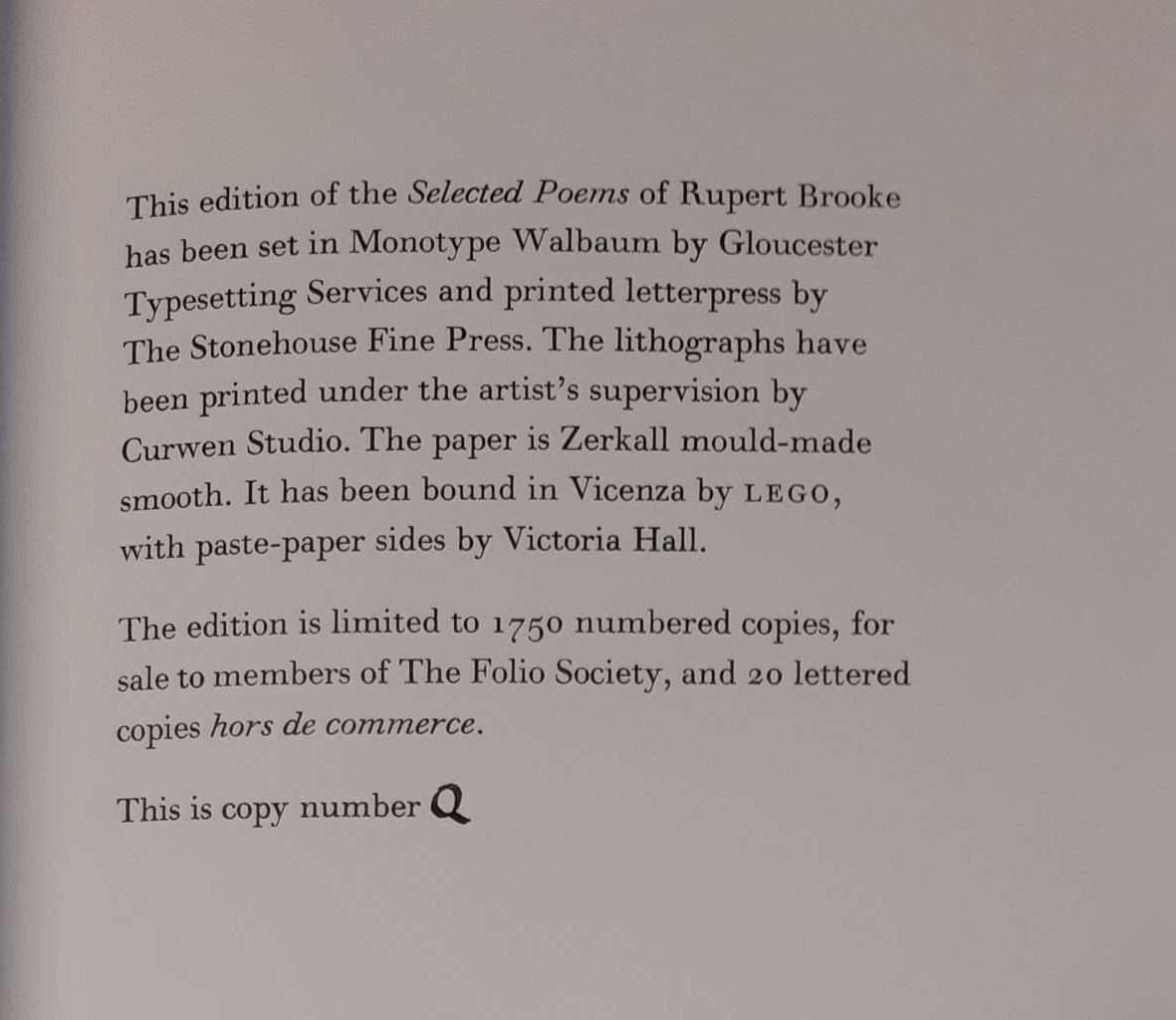 This edition of the Selected Poems of Rupert Brooke has been set in Monotype Walbaum by Gloucester Typesetting Services and printed letterpress by The Stonehouse Fine Press. The lithographs have been printed under the artist's supervision by Curwen Studio. The paper is Zerkall mould-made smooth. It has been bound in Vicenza by LEGO, with paste-paper sides by Victoria Hall.

The edition is limited to 1750 numbered copies, for sale to members of The Folio Society, and 20 lettered copies hors de commerce.

This is copy number Q